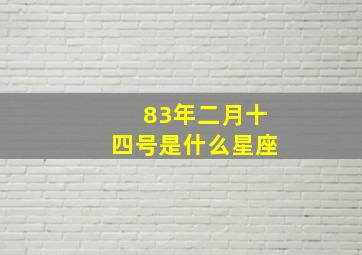 83年二月十四号是什么星座